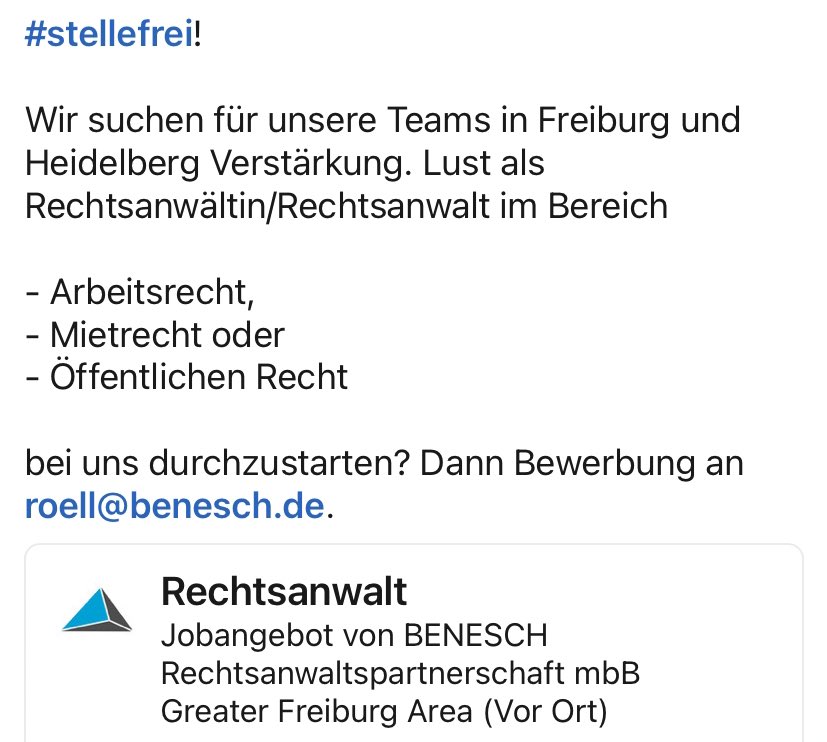 #stellefrei!

Wir suchen für unsere Teams in Freiburg und Heidelberg Verstärkung. Lust als Rechtsanwältin/Rechtsanwalt im Bereich

- Arbeitsrecht,
- Mietrecht oder
- Öffentlichen Recht

bei uns durchzustarten? Dann Bewerbung an roell@benesch.de.

Rechtsanwalt
Jobangebot von BENESCH Rechtsanwaltspartnerschaft mbB
Greater Freiburg Area (Vor Ort)